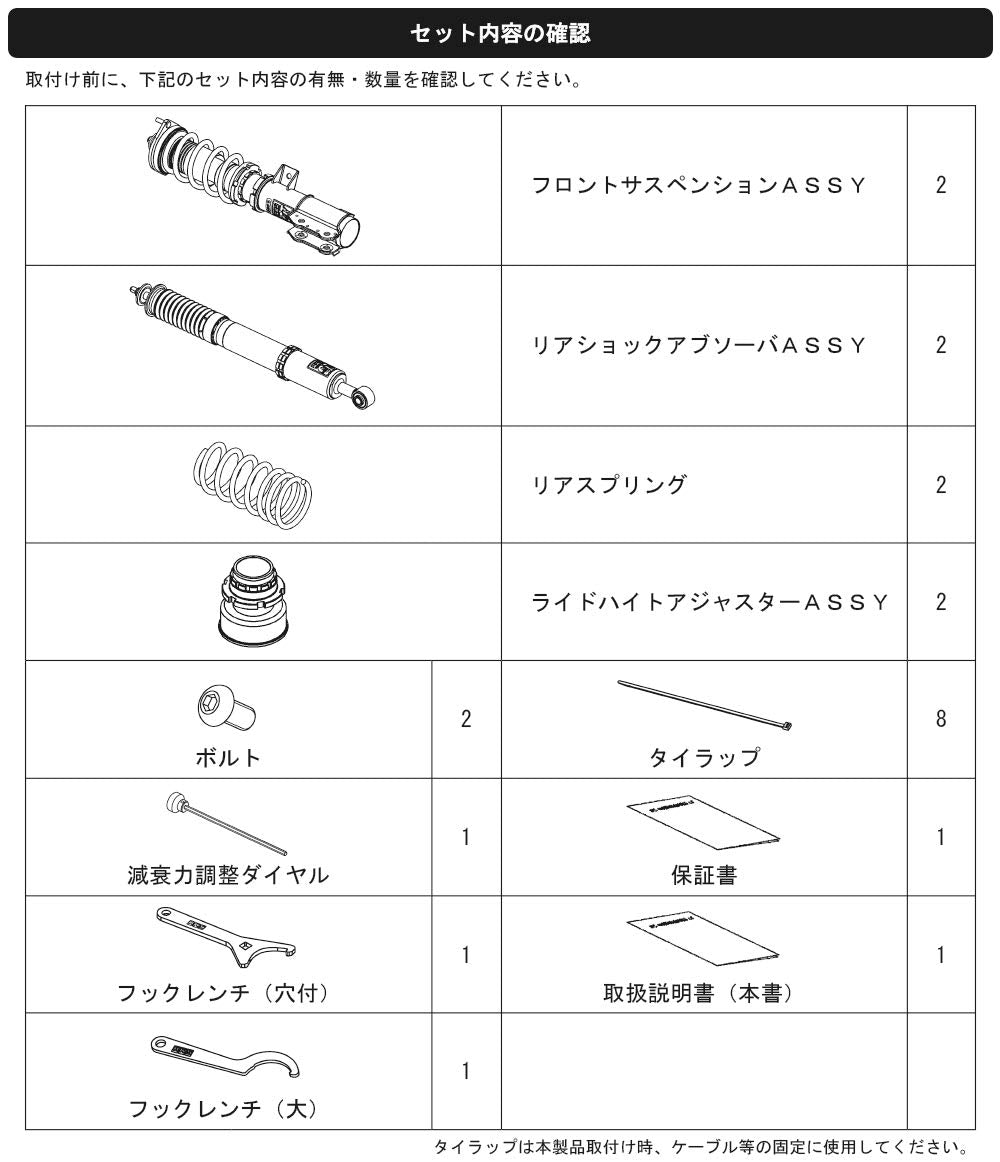 セット内容の確認

取付け前に、下記のセット内容の有無・数量を確認してください。

| | | フロントサスペンションＡＳＳＹ | 2 |
|---|---|---|---|
| | | リアショックアブソーバＡＳＳＹ | 2 |
| | | リアスプリング | 2 |
| | | ライドハイトアジャスターＡＳＳＹ | 2 |
| ボルト | 2 | タイラップ | 8 |
| 減衰力調整ダイヤル | 1 | 保証書 | 1 |
| フックレンチ（穴付） | 1 | 取扱説明書（本書） | 1 |
| フックレンチ（大） | 1 | | |

タイラップは本製品取付け時、ケーブル等の固定に使用してください。